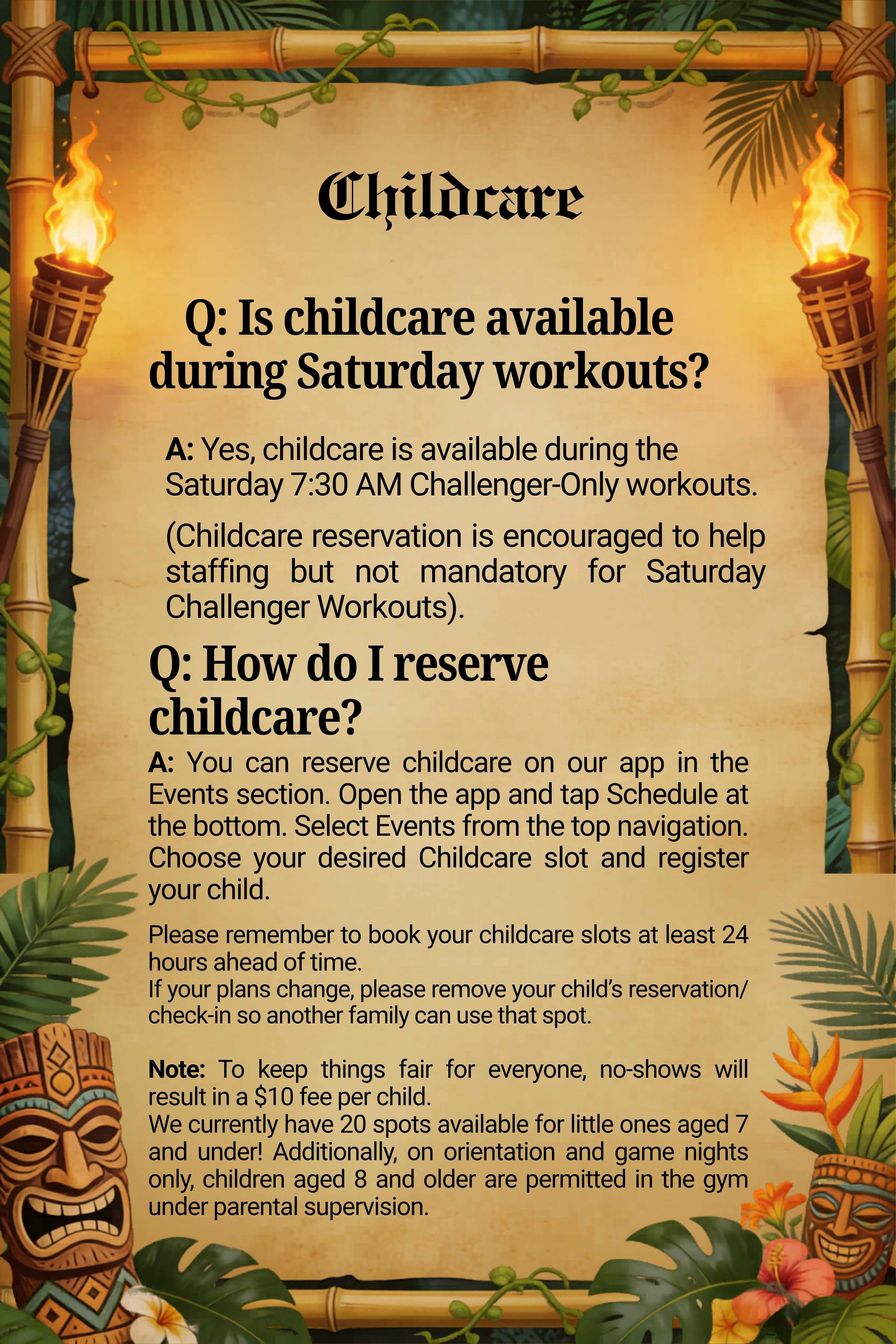 Childcare

Q: Is childcare available during Saturday workouts?

A: Yes, childcare is available during the Saturday 7:30 AM Challenger-Only workouts.

(Childcare reservation is encouraged to help staffing but not mandatory for Saturday Challenger Workouts).

Q: How do I reserve childcare?

A: You can reserve childcare on our app in the Events section. Open the app and tap Schedule at the bottom. Select Events from the top navigation. Choose your desired Childcare slot and register your child.

Please remember to book your childcare slots at least 24 hours ahead of time.
If your plans change, please remove your child's reservation/check-in so another family can use that spot.

Note: To keep things fair for everyone, no-shows will result in a $10 fee per child.
We currently have 20 spots available for little ones aged 7 and under! Additionally, on orientation and game nights only, children aged 8 and older are permitted in the gym under parental supervision.